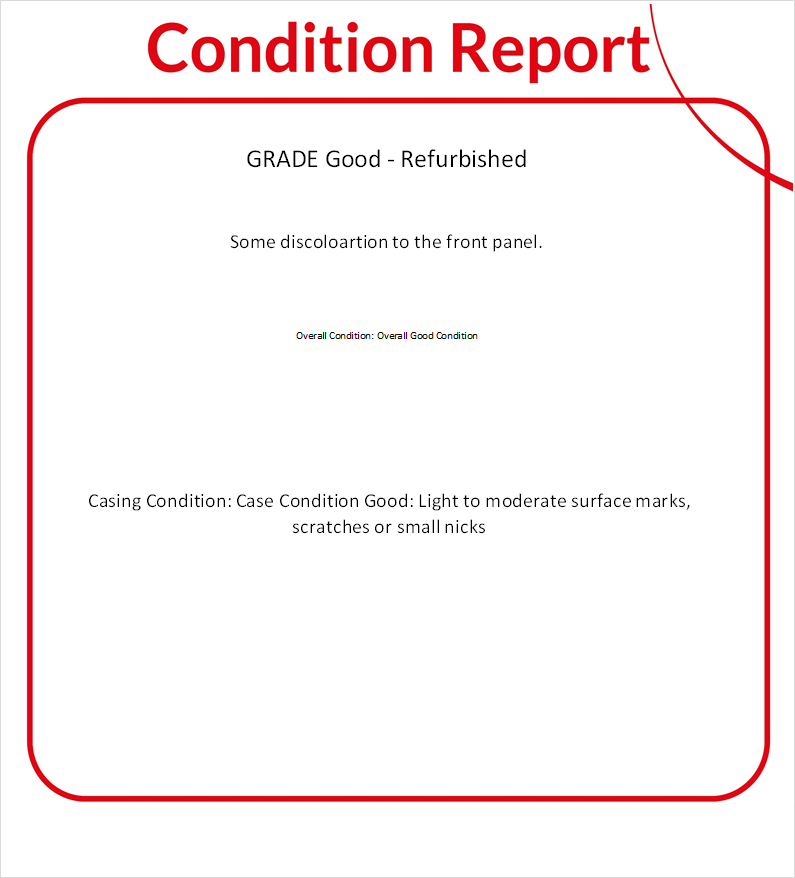 Condition Report

GRADE Good - Refurbished

Some discoloartion to the front panel.

Overall Condition: Overall Good Condition

Casing Condition: Case Condition Good: Light to moderate surface marks, scratches or small nicks